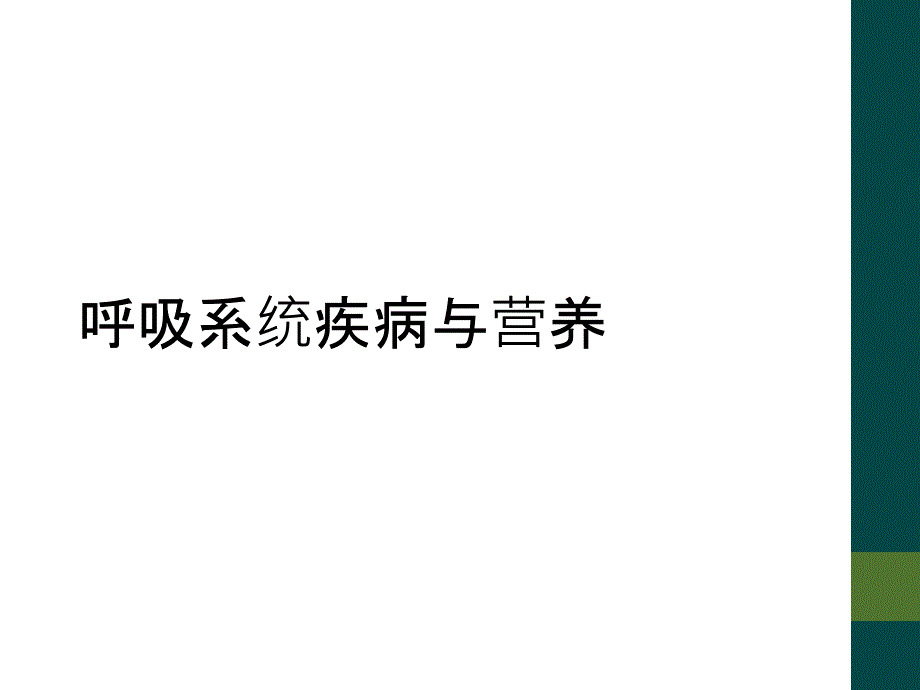 呼吸系统疾病与营养